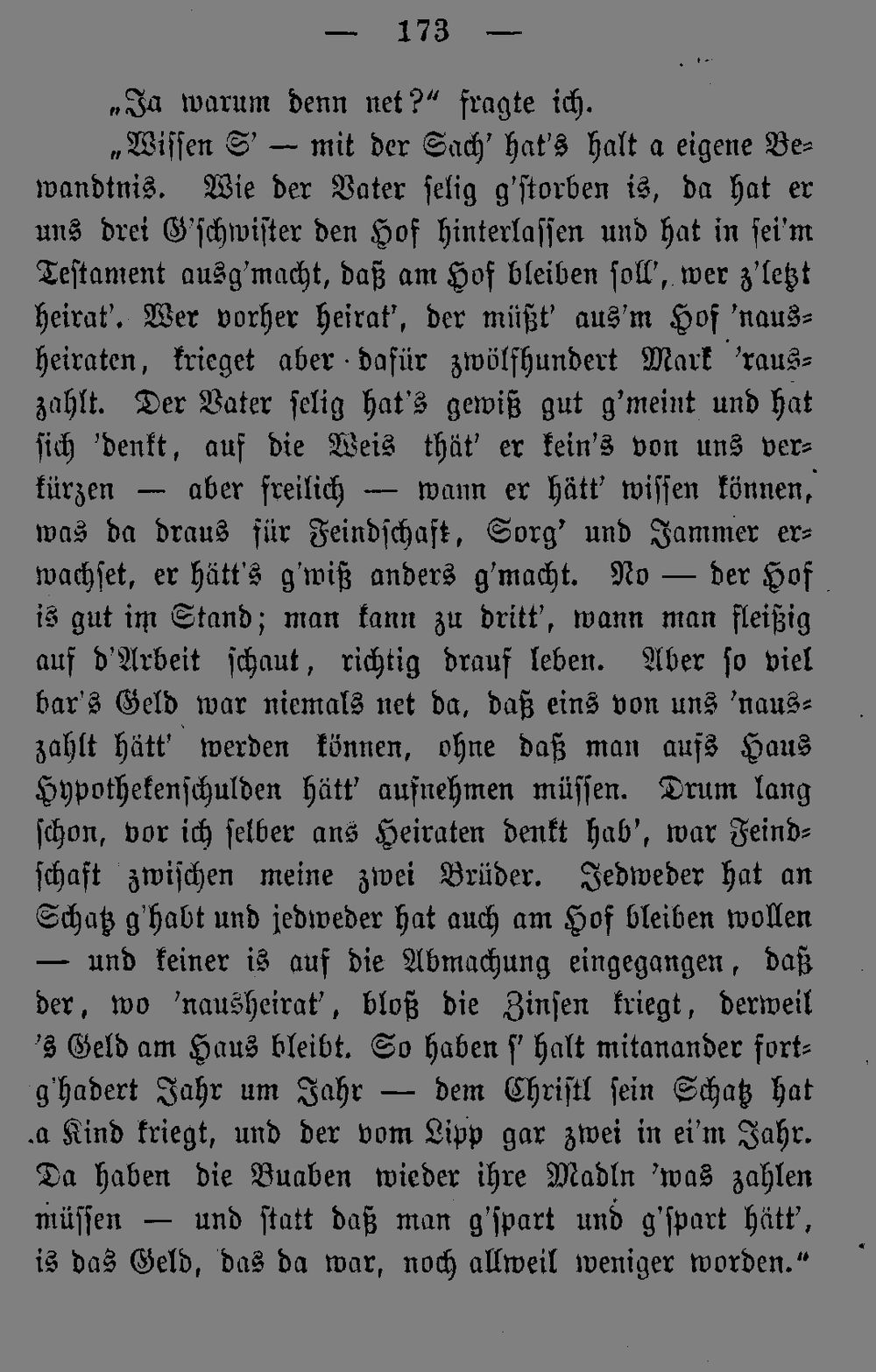 — 173 —

„Ja warum denn net?“ fragte ich.

„Wissen S' — mit der Sach' hat's halt a eigene Bewandtnis. Wie der Vater selig g'storben is, da hat er uns drei G'schwister den Hof hinterlassen und hat in sei'm Testament ausg'macht, daß am Hof bleiben soll', wer z'letzt heirat'. Wer vorher heirat', der müßt' aus'm Hof 'nausheiraten, krieget aber dafür zwölfhundert Mark 'rauszahlt. Der Vater selig hat's gewiß gut g'meint und hat sich 'denkt, auf die Weis thät' er kein's von uns verkürzen — aber freilich — wann er hätt' wissen können, was da draus für Feindschaft, Sorg' und Jammer erwachset, er hätt's g'wiß anders g'macht. No — der Hof is gut im Stand; man kann zu dritt', wann man fleißig auf d'Arbeit schaut, richtig drauf leben. Aber so viel bar's Geld war niemals net da, daß eins von uns 'nauszahlt hätt' werden können, ohne daß man aufs Haus Hypothekenschulden hätt' aufnehmen müssen. Drum lang schon, vor ich selber ans Heiraten denkt hab', war Feindschaft zwischen meine zwei Brüder. Jedweder hat an Schatz g'habt und jedweder hat auch am Hof bleiben wollen — und keiner is auf die Abmachung eingegangen, daß der, wo 'nausheirat', bloß die Zinsen kriegt, derweil 's Geld am Haus bleibt. So haben s' halt mitanander fortg'hadert Jahr um Jahr — dem Christl sein Schatz hat a Kind kriegt, und der vom Lipp gar zwei in ei'm Jahr. Da haben die Buaben wieder ihre Madln 'was zahlen müssen — und statt daß man g'spart und g'spart hätt', is das Geld, das da war, noch allweil weniger worden.“